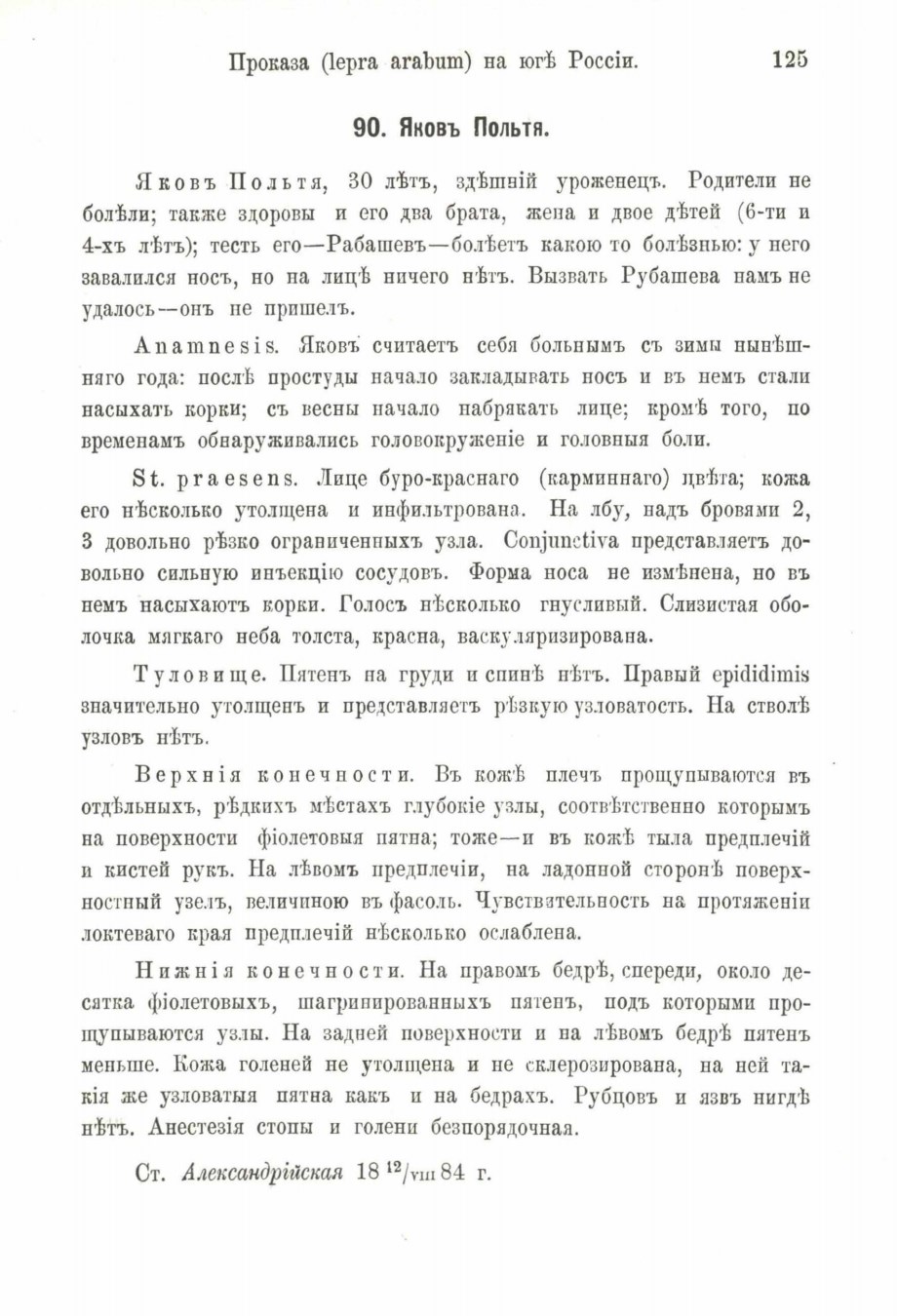 Проказа (lepra arabum) на югѣ Россіи. 125

90. Яковъ Польтя.

Яковъ Польтя, 30 лѣтъ, здѣшній уроженецъ. Родители не болѣли; также здоровы и его два брата, жена и двое дѣтей (6-ти и 4-хъ лѣтъ); тесть его—Рабашевъ—болѣетъ какою то болѣзнью: у него завалился носъ, но на лицѣ ничего нѣтъ. Вызвать Рубашева намъ не удалось—онъ не пришелъ.

Anamnesis. Яковъ считаетъ себя больнымъ съ зимы нынѣшняго года: послѣ простуды начало закладывать носъ и въ немъ стали насыхать корки; съ весны начало набрякать лице; кромѣ того, по временамъ обнаруживались головокруженіе и головныя боли.

St. praesens. Лице буро-краснаго (карминнаго) цвѣта; кожа его нѣсколько утолщена и инфильтрована. На лбу, надъ бровями 2, 3 довольно рѣзко ограниченныхъ узла. Conjunctiva представляетъ довольно сильную инъекцію сосудовъ. Форма носа не измѣнена, но въ немъ насыхаютъ корки. Голосъ нѣсколько гнусливый. Слизистая оболочка мягкаго неба толста, красна, васкуляризирована.

Туловище. Пятенъ на груди и спинѣ нѣтъ. Правый epididimis значительно утолщенъ и представляетъ рѣзкую узловатость. На стволѣ узловъ нѣтъ.

Верхнія конечности. Въ кожѣ плечъ прощупываются въ отдѣльныхъ, рѣдкихъ мѣстахъ глубокіе узлы, соотвѣтственно которымъ на поверхности фіолетовыя пятна; тоже—и въ кожѣ тыла предплечій и кистей рукъ. На лѣвомъ предплечіи, на ладонной сторонѣ поверхностный узелъ, величиною въ фасоль. Чувствительность на протяженіи локтеваго края предплечій нѣсколько ослаблена.

Нижнія конечности. На правомъ бедрѣ, спереди, около десятка фіолетовыхъ, шагринированныхъ пятенъ, подъ которыми прощупываются узлы. На задней поверхности и на лѣвомъ бедрѣ пятенъ меньше. Кожа голеней не утолщена и не склерозирована, на ней такія же узловатыя пятна какъ и на бедрахъ. Рубцовъ и язвъ нигдѣ нѣтъ. Анестезія стопы и голени безпорядочная.

Ст. Александрійская 18 $^{12}/_{VIII}$ 84 г.